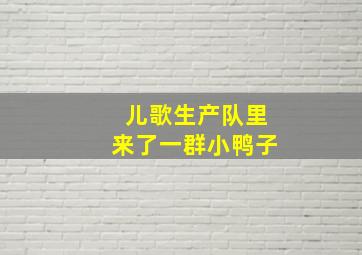 儿歌生产队里
来了一群小鸭子